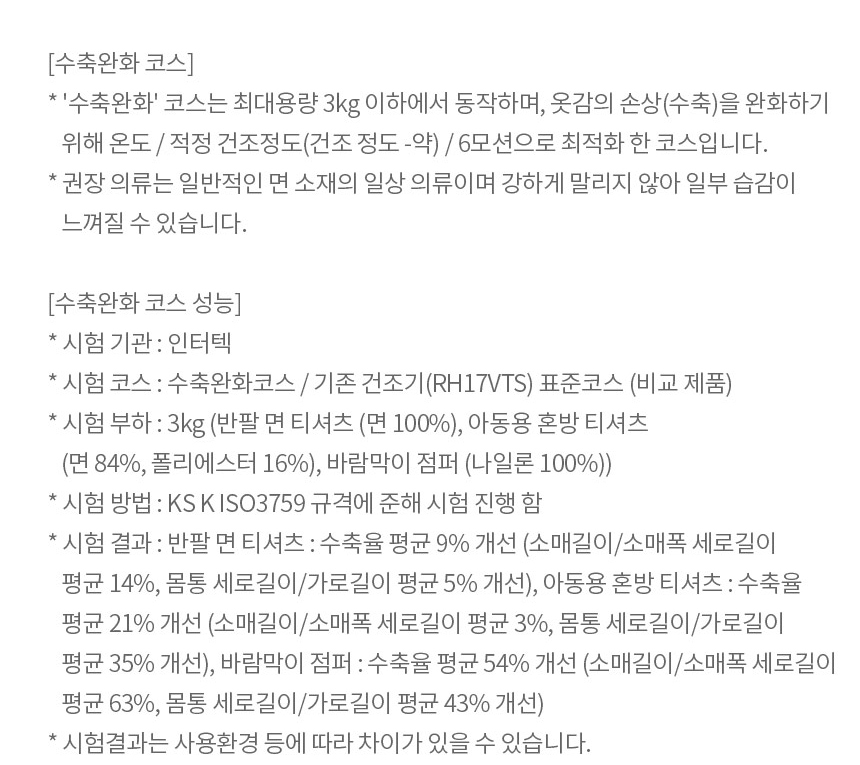 [수축완화 코스]
* '수축완화' 코스는 최대용량 3kg 이하에서 동작하며, 옷감의 손상(수축)을 완화하기 위해 온도 / 적정 건조정도(건조 정도 -약) / 6모션으로 최적화 한 코스입니다.
* 권장 의류는 일반적인 면 소재의 일상 의류이며 강하게 말리지 않아 일부 습감이 느껴질 수 있습니다.

[수축완화 코스 성능]
* 시험 기관 : 인터텍
* 시험 코스 : 수축완화코스 / 기존 건조기(RH17VTS) 표준코스 (비교 제품)
* 시험 부하 : 3kg (반팔 면 티셔츠 (면 100%), 아동용 혼방 티셔츠 (면 84%, 폴리에스터 16%), 바람막이 점퍼 (나일론 100%))
* 시험 방법 : KS K ISO3759 규격에 준해 시험 진행 함
* 시험 결과 : 반팔 면 티셔츠 : 수축율 평균 9% 개선 (소매길이/소매폭 세로길이 평균 14%, 몸통 세로길이/가로길이 평균 5% 개선), 아동용 혼방 티셔츠 : 수축율 평균 21% 개선 (소매길이/소매폭 세로길이 평균 3%, 몸통 세로길이/가로길이 평균 35% 개선), 바람막이 점퍼 : 수축율 평균 54% 개선 (소매길이/소매폭 세로길이 평균 63%, 몸통 세로길이/가로길이 평균 43% 개선)
* 시험결과는 사용환경 등에 따라 차이가 있을 수 있습니다.